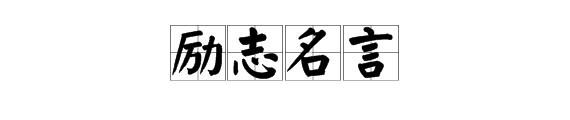 励志名言